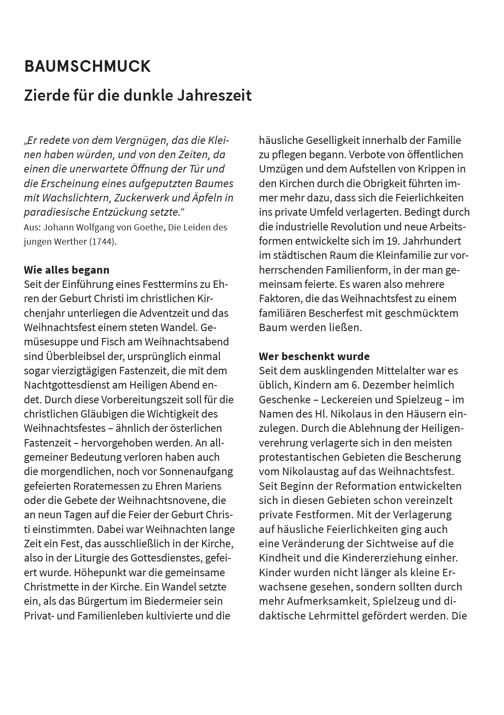 BAUMSCHMUCK

Zierde für die dunkle Jahreszeit

„Er redete von dem Vergnügen, das die Kleinen haben würden, und von den Zeiten, da einen die unerwartete Öffnung der Tür und die Erscheinung eines aufgeputzten Baumes mit Wachslichtern, Zuckerwerk und Äpfeln in paradiesische Entzückung setzte."
Aus: Johann Wolfgang von Goethe, Die Leiden des jungen Werther (1744).

Wie alles begann
Seit der Einführung eines Festtermins zu Ehren der Geburt Christi im christlichen Kirchenjahr unterliegen die Adventzeit und das Weihnachtsfest einem steten Wandel. Gemüsesuppe und Fisch am Weihnachtsabend sind Überbleibsel der, ursprünglich einmal sogar vierzigtägigen Fastenzeit, die mit dem Nachtgottesdienst am Heiligen Abend endet. Durch diese Vorbereitungszeit soll für die christlichen Gläubigen die Wichtigkeit des Weihnachtsfestes – ähnlich der österlichen Fastenzeit – hervorgehoben werden. An allgemeiner Bedeutung verloren haben auch die morgendlichen, noch vor Sonnenaufgang gefeierten Roratemessen zu Ehren Mariens oder die Gebete der Weihnachtsnovene, die an neun Tagen auf die Feier der Geburt Christi einstimmten. Dabei war Weihnachten lange Zeit ein Fest, das ausschließlich in der Kirche, also in der Liturgie des Gottesdienstes, gefeiert wurde. Höhepunkt war die gemeinsame Christmette in der Kirche. Ein Wandel setzte ein, als das Bürgertum im Biedermeier sein Privat- und Familienleben kultivierte und die häusliche Geselligkeit innerhalb der Familie zu pflegen begann. Verbote von öffentlichen Umzügen und dem Aufstellen von Krippen in den Kirchen durch die Obrigkeit führten immer mehr dazu, dass sich die Feierlichkeiten ins private Umfeld verlagerten. Bedingt durch die industrielle Revolution und neue Arbeitsformen entwickelte sich im 19. Jahrhundert im städtischen Raum die Kleinfamilie zur vorherrschenden Familienform, in der man gemeinsam feierte. Es waren also mehrere Faktoren, die das Weihnachtsfest zu einem familiären Bescherfest mit geschmücktem Baum werden ließen.

Wer beschenkt wurde
Seit dem ausklingenden Mittelalter war es üblich, Kindern am 6. Dezember heimlich Geschenke – Leckereien und Spielzeug – im Namen des Hl. Nikolaus in den Häusern einzulegen. Durch die Ablehnung der Heiligenverehrung verlagerte sich in den meisten protestantischen Gebieten die Bescherung vom Nikolaustag auf das Weihnachtsfest. Seit Beginn der Reformation entwickelten sich in diesen Gebieten schon vereinzelt private Festformen. Mit der Verlagerung auf häusliche Feierlichkeiten ging auch eine Veränderung der Sichtweise auf die Kindheit und die Kindererziehung einher. Kinder wurden nicht länger als kleine Erwachsene gesehen, sondern sollten durch mehr Aufmerksamkeit, Spielzeug und didaktische Lehrmittel gefördert werden. Die